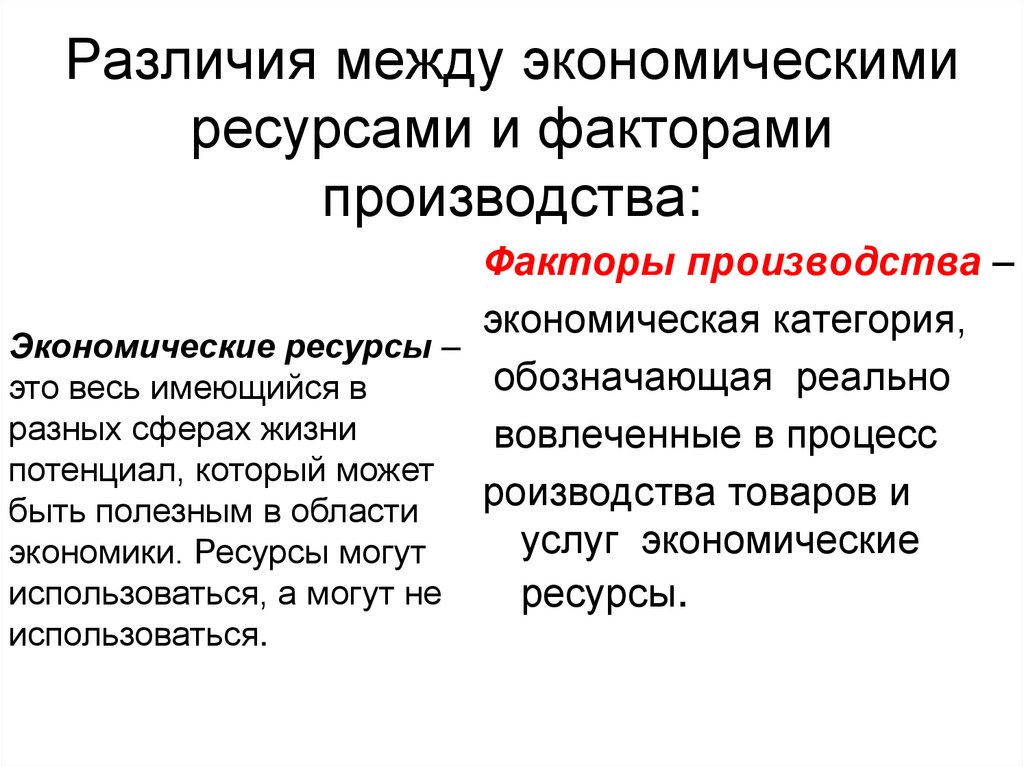 Различия между экономическими ресурсами и факторами производства:

Экономические ресурсы – это весь имеющийся в разных сферах жизни потенциал, который может быть полезным в области экономики. Ресурсы могут использоваться, а могут не использоваться.

Факторы производства – экономическая категория, обозначающая реально вовлеченные в процесс роизводства товаров и услуг экономические ресурсы.